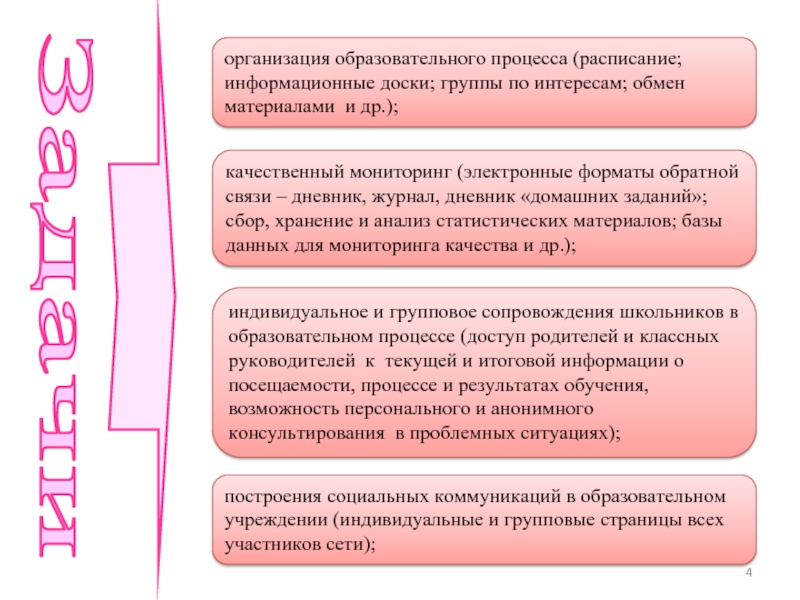 Задачи

организация образовательного процесса (расписание; информационные доски; группы по интересам; обмен материалами и др.);

качественный мониторинг (электронные форматы обратной связи – дневник, журнал, дневник «домашних заданий»; сбор, хранение и анализ статистических материалов; базы данных для мониторинга качества и др.);

индивидуальное и групповое сопровождения школьников в образовательном процессе (доступ родителей и классных руководителей к текущей и итоговой информации о посещаемости, процессе и результатах обучения, возможность персонального и анонимного консультирования в проблемных ситуациях);

построения социальных коммуникаций в образовательном учреждении (индивидуальные и групповые страницы всех участников сети);

4